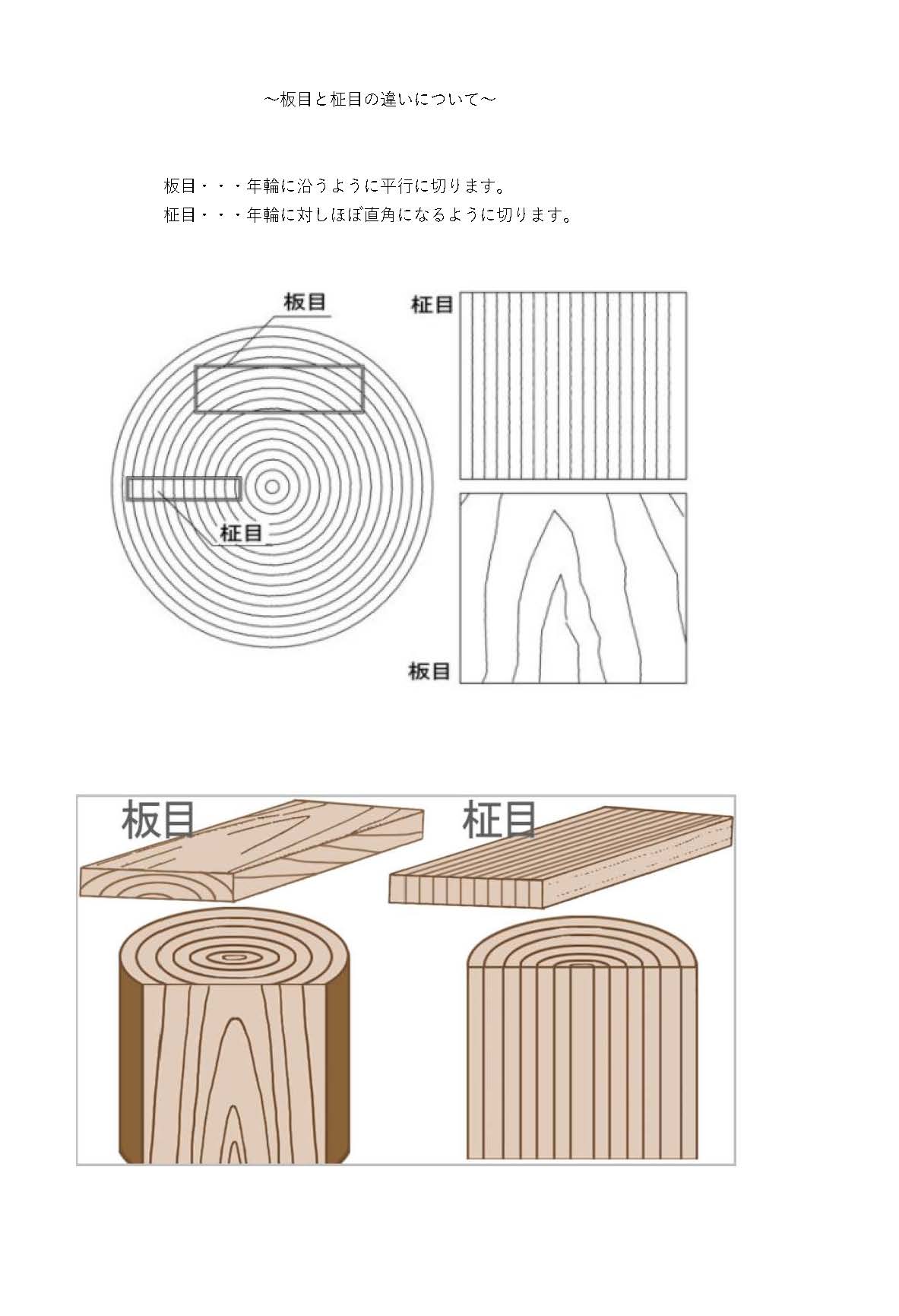 ～板目と柾目の違いについて～

板目・・・年輪に沿うように平行に切ります。
柾目・・・年輪に対しほぼ直角になるように切ります。

板目

柾目

柾目

板目

板目

柾目